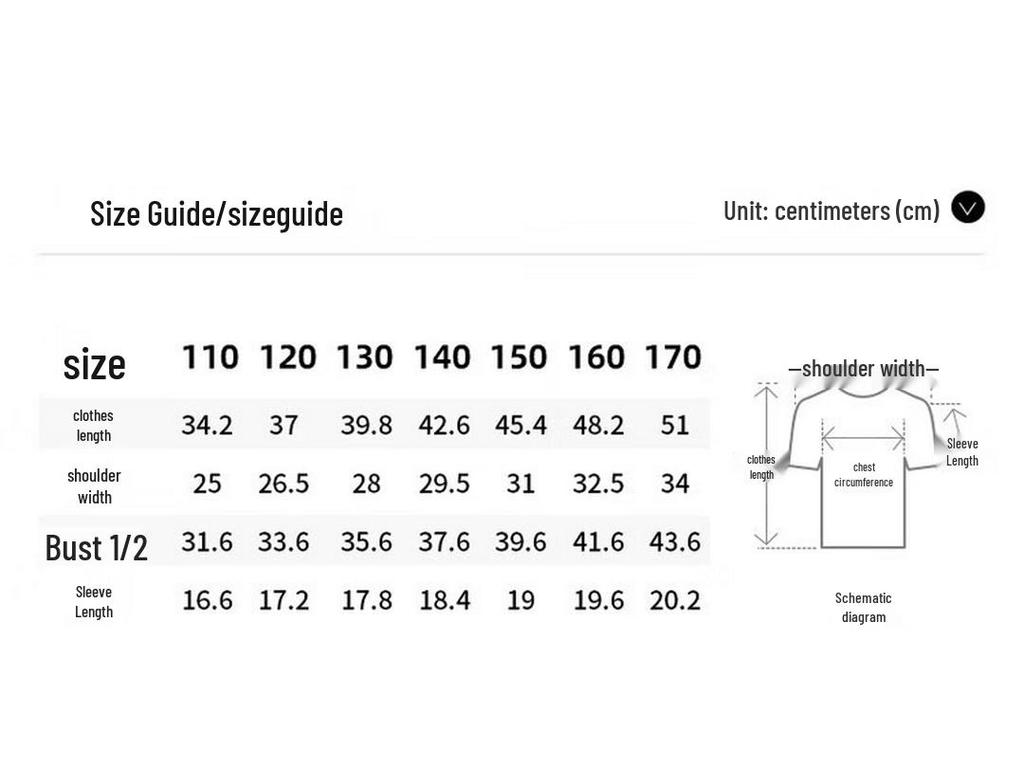 Size Guide/sizeguide

Unit: centimeters (cm)

| size | 110 | 120 | 130 | 140 | 150 | 160 | 170 |
|---|---|---|---|---|---|---|---|
| clothes length | 34.2 | 37 | 39.8 | 42.6 | 45.4 | 48.2 | 51 |
| shoulder width | 25 | 26.5 | 28 | 29.5 | 31 | 32.5 | 34 |
| Bust 1/2 | 31.6 | 33.6 | 35.6 | 37.6 | 39.6 | 41.6 | 43.6 |
| Sleeve Length | 16.6 | 17.2 | 17.8 | 18.4 | 19 | 19.6 | 20.2 |

—shoulder width—

clothes length

chest circumference

Sleeve Length

Schematic diagram